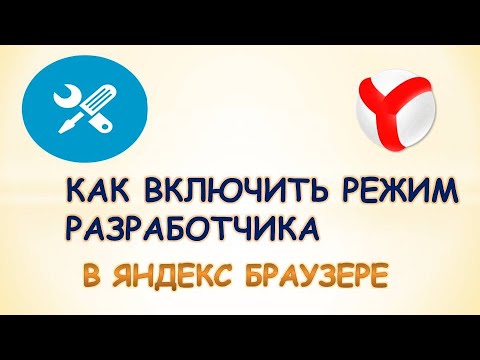 КАК ВКЛЮЧИТЬ РЕЖИМ РАЗРАБОТЧИКА

В ЯНДЕКС БРАУЗЕРЕ